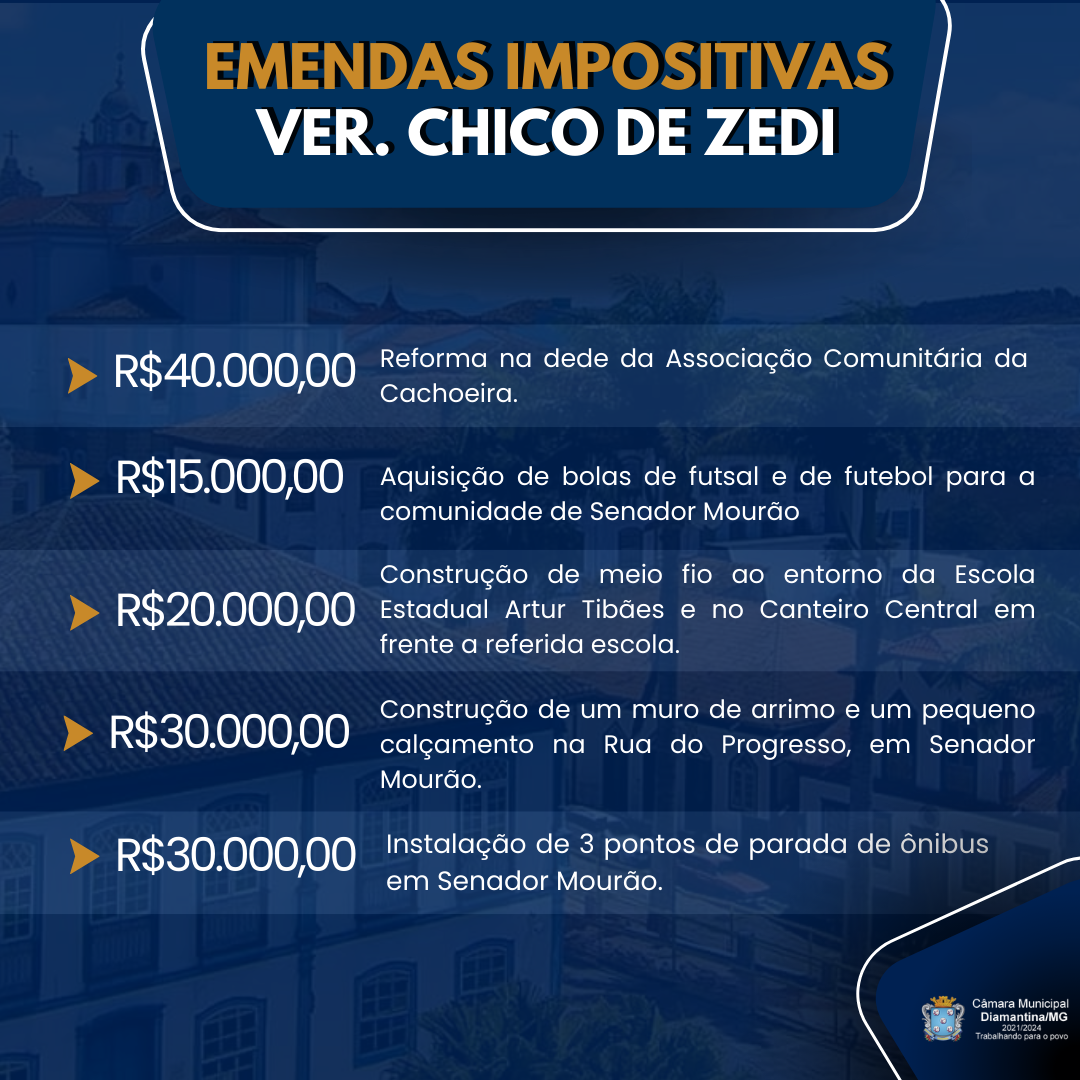 EMENDAS IMPOSITIVAS
VER. CHICO DE ZEDI

R$40.000,00 Reforma na dede da Associação Comunitária da Cachoeira.

R$15.000,00 Aquisição de bolas de futsal e de futebol para a comunidade de Senador Mourão

R$20.000,00 Construção de meio fio ao entorno da Escola Estadual Artur Tibães e no Canteiro Central em frente a referida escola.

R$30.000,00 Construção de um muro de arrimo e um pequeno calçamento na Rua do Progresso, em Senador Mourão.

R$30.000,00 Instalação de 3 pontos de parada de ônibus em Senador Mourão.

Câmara Municipal
Diamantina/MG
2021/2024
Trabalhando para o povo